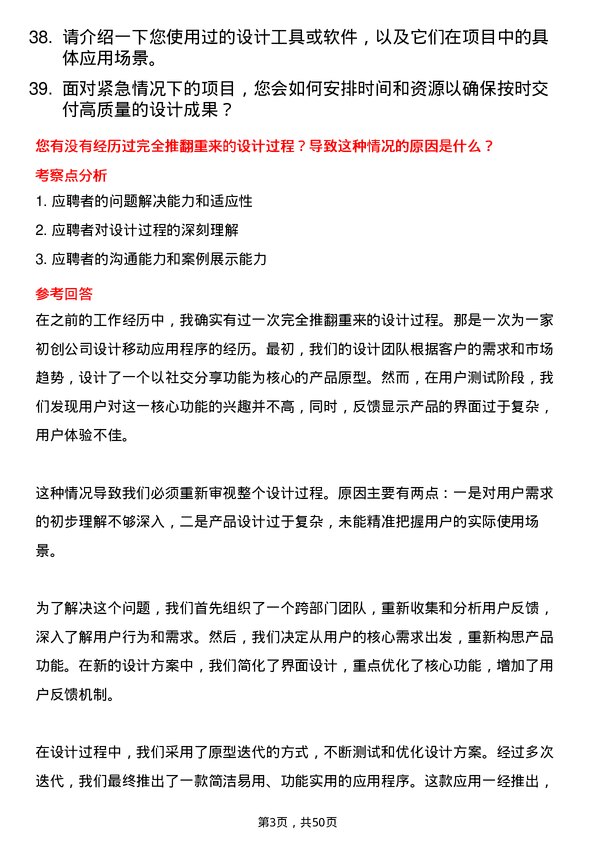 38. 请介绍一下您使用过的设计工具或软件，以及它们在项目中的具体应用场景。

39. 面对紧急情况下的项目，您会如何安排时间和资源以确保按时交付高质量的设计成果？

您有没有经历过完全推翻重来的设计过程？导致这种情况的原因是什么？

考察点分析

1. 应聘者的问题解决能力和适应性

2. 应聘者对设计过程的深刻理解

3. 应聘者的沟通能力和案例展示能力

参考回答

在之前的工作经历中，我确实有过一次完全推翻重来的设计过程。那是一次为一家初创公司设计移动应用程序的经历。最初，我们的设计团队根据客户的需求和市场趋势，设计了一个以社交分享功能为核心的产品原型。然而，在用户测试阶段，我们发现用户对这一核心功能的兴趣并不高，同时，反馈显示产品的界面过于复杂，用户体验不佳。

这种情况导致我们必须重新审视整个设计过程。原因主要有两点：一是对用户需求的初步理解不够深入，二是产品设计过于复杂，未能精准把握用户的实际使用场景。

为了解决这个问题，我们首先组织了一个跨部门团队，重新收集和分析用户反馈，深入了解用户行为和需求。然后，我们决定从用户的核心需求出发，重新构思产品功能。在新的设计方案中，我们简化了界面设计，重点优化了核心功能，增加了用户反馈机制。

在设计过程中，我们采用了原型迭代的方式，不断测试和优化设计方案。经过多次迭代，我们最终推出了一款简洁易用、功能实用的应用程序。这款应用一经推出，

第3页，共50页